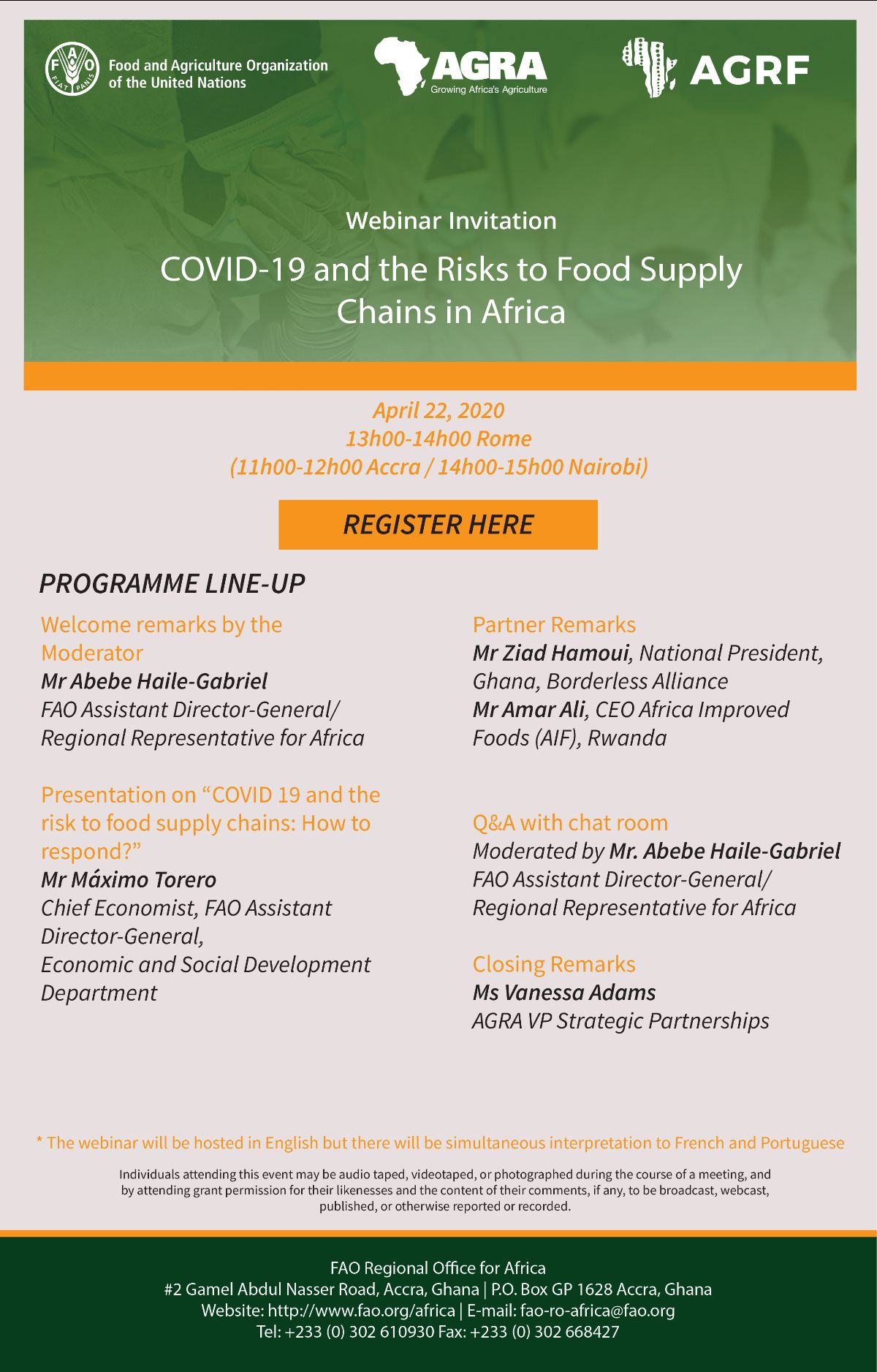 FAO FIAT PANIS Food and Agriculture Organization of the United Nations

AGRA Growing Africa's Agriculture

AGRF

Webinar Invitation

COVID-19 and the Risks to Food Supply Chains in Africa

April 22, 2020
13h00-14h00 Rome
(11h00-12h00 Accra / 14h00-15h00 Nairobi)

REGISTER HERE

PROGRAMME LINE-UP

Welcome remarks by the Moderator
Mr Abebe Haile-Gabriel
FAO Assistant Director-General/ Regional Representative for Africa

Presentation on “COVID 19 and the risk to food supply chains: How to respond?”
Mr Máximo Torero
Chief Economist, FAO Assistant Director-General,
Economic and Social Development Department

Partner Remarks
Mr Ziad Hamoui, National President, Ghana, Borderless Alliance
Mr Amar Ali, CEO Africa Improved Foods (AIF), Rwanda

Q&A with chat room
Moderated by Mr. Abebe Haile-Gabriel
FAO Assistant Director-General/ Regional Representative for Africa

Closing Remarks
Ms Vanessa Adams
AGRA VP Strategic Partnerships

* The webinar will be hosted in English but there will be simultaneous interpretation to French and Portuguese

Individuals attending this event may be audio taped, videotaped, or photographed during the course of a meeting, and by attending grant permission for their likenesses and the content of their comments, if any, to be broadcast, webcast, published, or otherwise reported or recorded.

FAO Regional Office for Africa
#2 Gamel Abdul Nasser Road, Accra, Ghana | P.O. Box GP 1628 Accra, Ghana
Website: http://www.fao.org/africa | E-mail: fao-ro-africa@fao.org
Tel: +233 (0) 302 610930 Fax: +233 (0) 302 668427